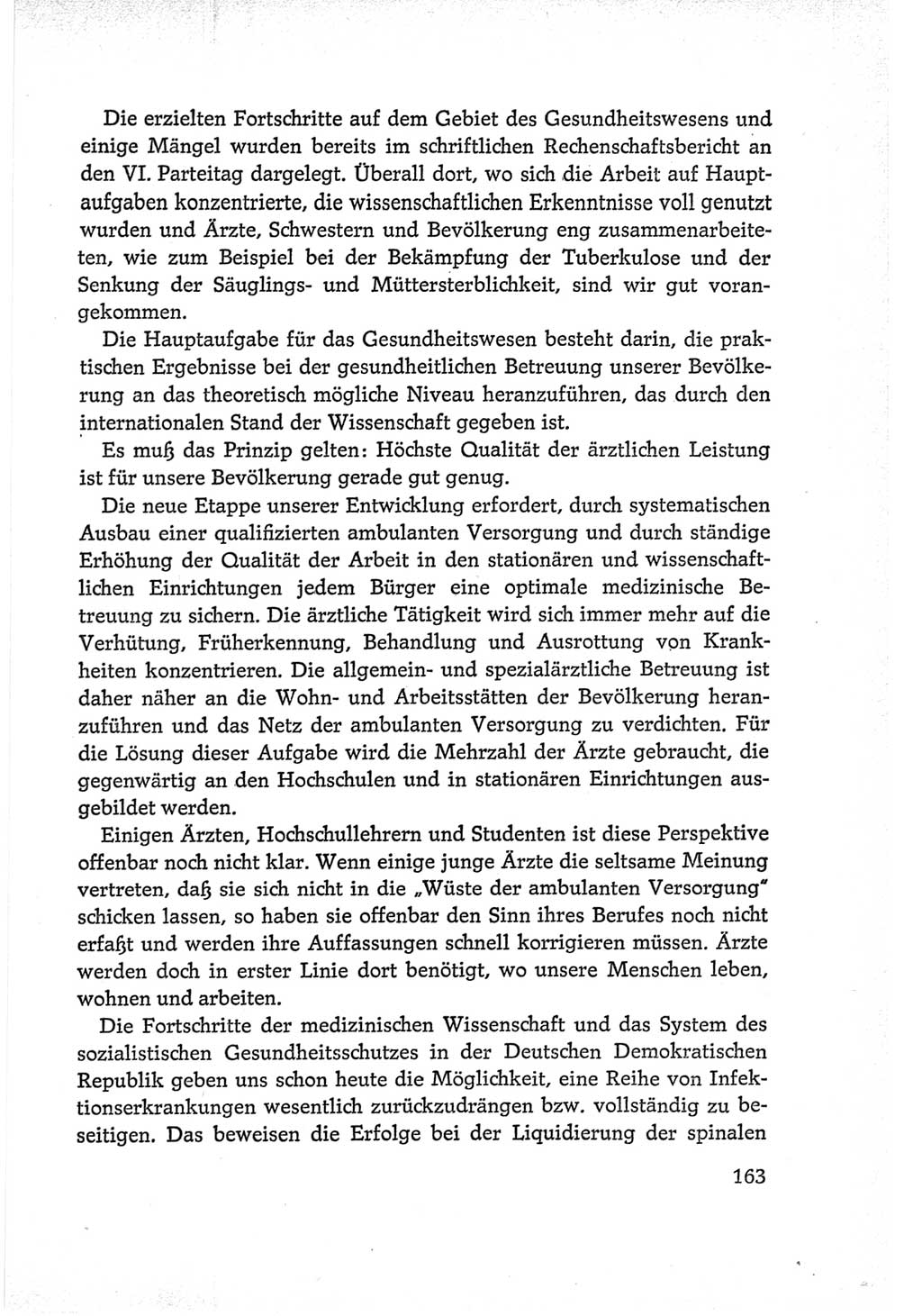 Die erzielten Fortschritte auf dem Gebiet des Gesundheitswesens und einige Mängel wurden bereits im schriftlichen Rechenschaftsbericht an den VI. Parteitag dargelegt. Überall dort, wo sich die Arbeit auf Hauptaufgaben konzentrierte, die wissenschaftlichen Erkenntnisse voll genutzt wurden und Ärzte, Schwestern und Bevölkerung eng zusammenarbeiteten, wie zum Beispiel bei der Bekämpfung der Tuberkulose und der Senkung der Säuglings- und Müttersterblichkeit, sind wir gut vorangekommen.

Die Hauptaufgabe für das Gesundheitswesen besteht darin, die praktischen Ergebnisse bei der gesundheitlichen Betreuung unserer Bevölkerung an das theoretisch mögliche Niveau heranzuführen, das durch den internationalen Stand der Wissenschaft gegeben ist.

Es muß das Prinzip gelten: Höchste Qualität der ärztlichen Leistung ist für unsere Bevölkerung gerade gut genug.

Die neue Etappe unserer Entwicklung erfordert, durch systematischen Ausbau einer qualifizierten ambulanten Versorgung und durch ständige Erhöhung der Qualität der Arbeit in den stationären und wissenschaftlichen Einrichtungen jedem Bürger eine optimale medizinische Betreuung zu sichern. Die ärztliche Tätigkeit wird sich immer mehr auf die Verhütung, Früherkennung, Behandlung und Ausrottung von Krankheiten konzentrieren. Die allgemein- und spezialärztliche Betreuung ist daher näher an die Wohn- und Arbeitsstätten der Bevölkerung heranzuführen und das Netz der ambulanten Versorgung zu verdichten. Für die Lösung dieser Aufgabe wird die Mehrzahl der Ärzte gebraucht, die gegenwärtig an den Hochschulen und in stationären Einrichtungen ausgebildet werden.

Einigen Ärzten, Hochschullehrern und Studenten ist diese Perspektive offenbar noch nicht klar. Wenn einige junge Ärzte die seltsame Meinung vertreten, daß sie sich nicht in die „Wüste der ambulanten Versorgung" schicken lassen, so haben sie offenbar den Sinn ihres Berufes noch nicht erfaßt und werden ihre Auffassungen schnell korrigieren müssen. Ärzte werden doch in erster Linie dort benötigt, wo unsere Menschen leben, wohnen und arbeiten.

Die Fortschritte der medizinischen Wissenschaft und das System des sozialistischen Gesundheitsschutzes in der Deutschen Demokratischen Republik geben uns schon heute die Möglichkeit, eine Reihe von Infektionserkrankungen wesentlich zurückzudrängen bzw. vollständig zu beseitigen. Das beweisen die Erfolge bei der Liquidierung der spinalen

163